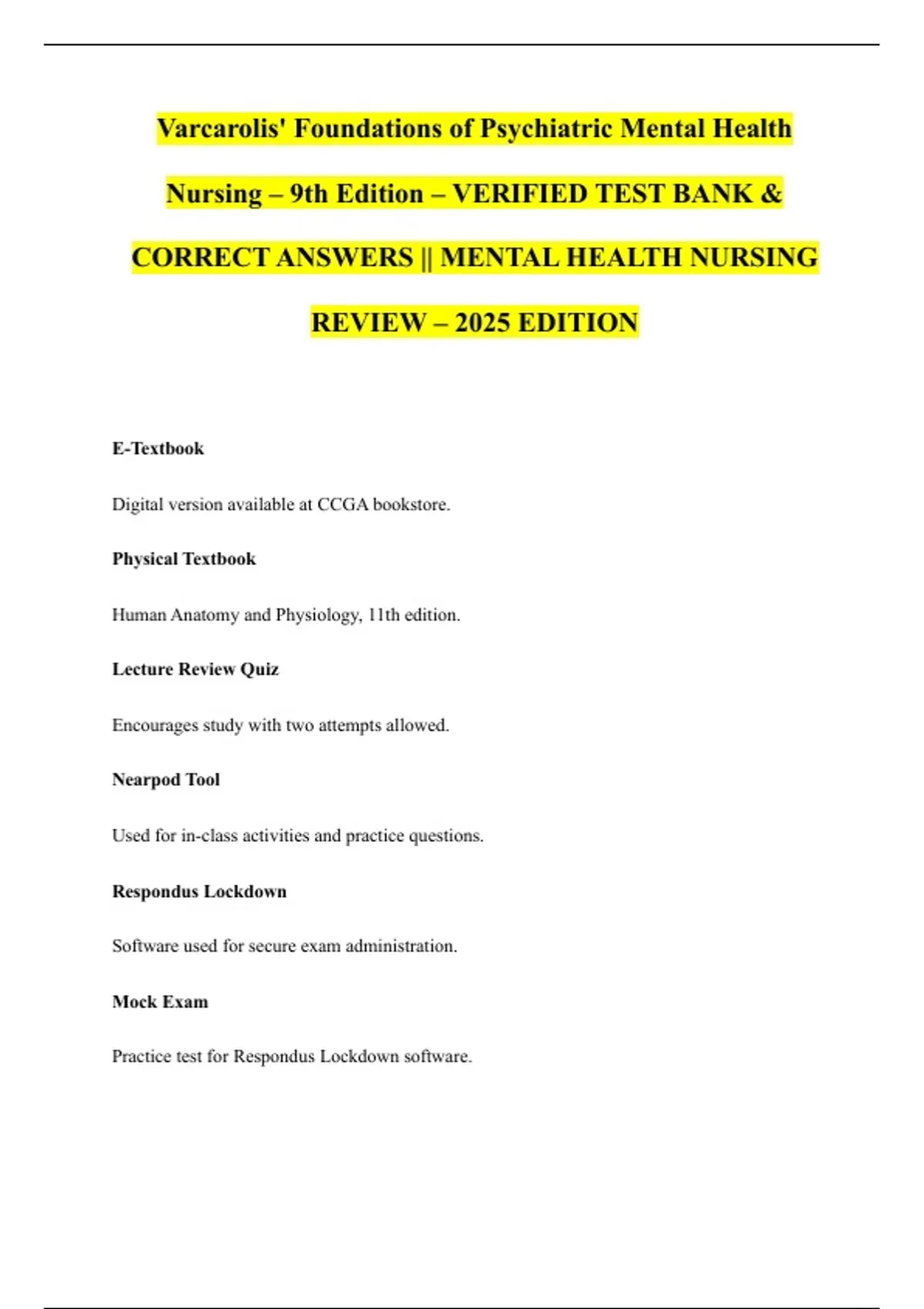 Varcarolis' Foundations of Psychiatric Mental Health Nursing – 9th Edition – VERIFIED TEST BANK & CORRECT ANSWERS || MENTAL HEALTH NURSING REVIEW – 2025 EDITION

E-Textbook

Digital version available at CCGA bookstore.

Physical Textbook

Human Anatomy and Physiology, 11th edition.

Lecture Review Quiz

Encourages study with two attempts allowed.

Nearpod Tool

Used for in-class activities and practice questions.

Respondus Lockdown

Software used for secure exam administration.

Mock Exam

Practice test for Respondus Lockdown software.